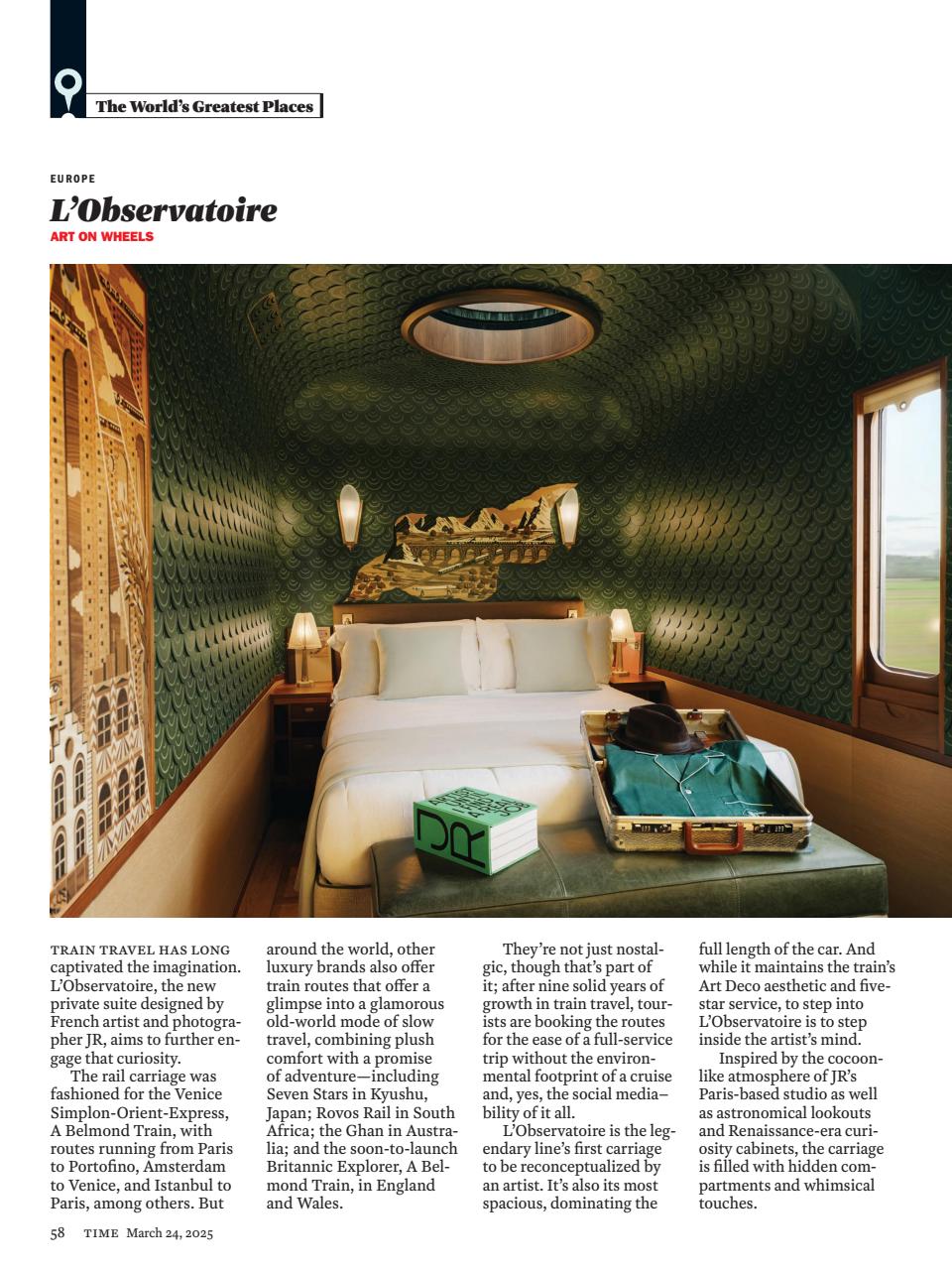 The World's Greatest Places

EUROPE

L'Observatoire

ART ON WHEELS

JR

TRAIN TRAVEL HAS LONG captivated the imagination. L'Observatoire, the new private suite designed by French artist and photographer JR, aims to further engage that curiosity.

The rail carriage was fashioned for the Venice Simplon-Orient-Express, A Belmond Train, with routes running from Paris to Portofino, Amsterdam to Venice, and Istanbul to Paris, among others. But around the world, other luxury brands also offer train routes that offer a glimpse into a glamorous old-world mode of slow travel, combining plush comfort with a promise of adventure—including Seven Stars in Kyushu, Japan; Rovos Rail in South Africa; the Ghan in Australia; and the soon-to-launch Britannic Explorer, A Belmond Train, in England and Wales.

They're not just nostalgic, though that's part of it; after nine solid years of growth in train travel, tourists are booking the routes for the ease of a full-service trip without the environmental footprint of a cruise and, yes, the social media–bility of it all.

L'Observatoire is the legendary line's first carriage to be reconceptualized by an artist. It's also its most spacious, dominating the full length of the car. And while it maintains the train's Art Deco aesthetic and five-star service, to step into L'Observatoire is to step inside the artist's mind.

Inspired by the cocoon-like atmosphere of JR's Paris-based studio as well as astronomical lookouts and Renaissance-era curiosity cabinets, the carriage is filled with hidden compartments and whimsical touches.

58 TIME March 24, 2025